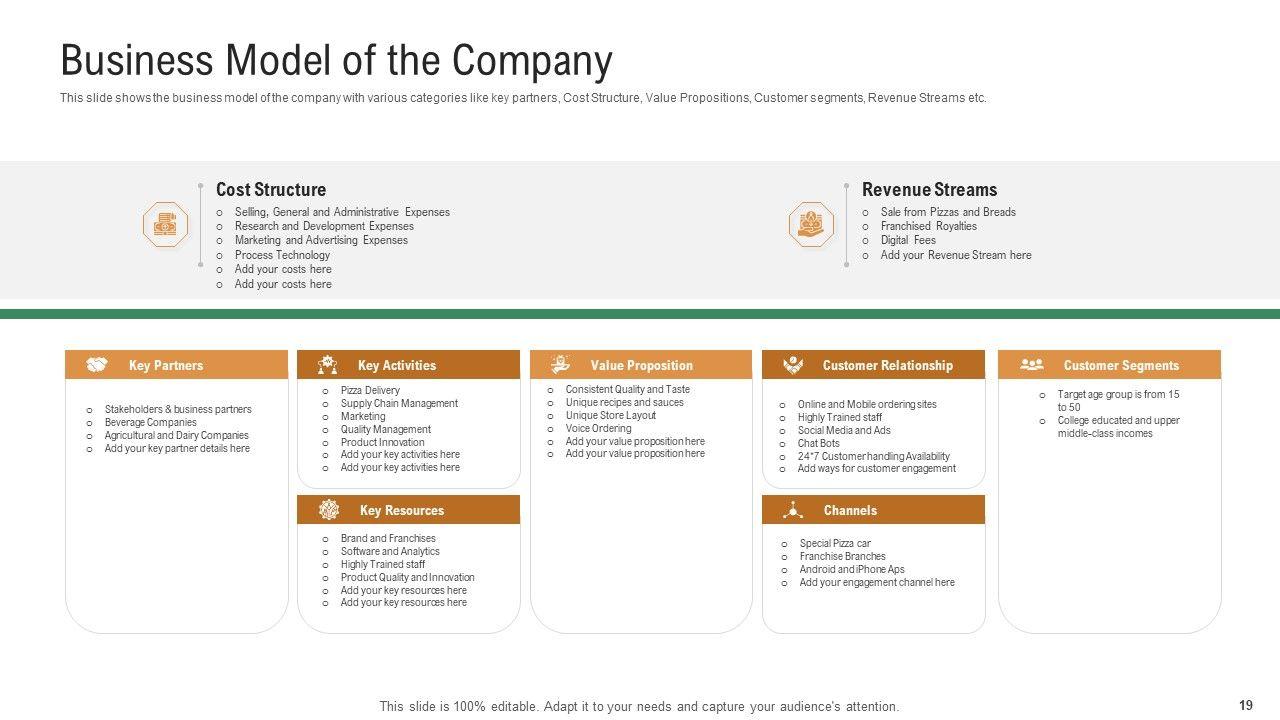 Business Model of the Company

This slide shows the business model of the company with various categories like key partners, Cost Structure, Value Propositions, Customer segments, Revenue Streams etc.

Cost Structure

o Selling, General and Administrative Expenses
o Research and Development Expenses
o Marketing and Advertising Expenses
o Process Technology
o Add your costs here
o Add your costs here

Revenue Streams

o Sale from Pizzas and Breads
o Franchised Royalties
o Digital Fees
o Add your Revenue Stream here

Key Partners

o Stakeholders & business partners
o Beverage Companies
o Agricultural and Dairy Companies
o Add your key partner details here

Key Activities

o Pizza Delivery
o Supply Chain Management
o Marketing
o Quality Management
o Product Innovation
o Add your key activities here
o Add your key activities here

Key Resources

o Brand and Franchises
o Software and Analytics
o Highly Trained staff
o Product Quality and Innovation
o Add your key resources here
o Add your key resources here

Value Proposition

o Consistent Quality and Taste
o Unique recipes and sauces
o Unique Store Layout
o Voice Ordering
o Add your value proposition here
o Add your value proposition here

Customer Relationship

o Online and Mobile ordering sites
o Highly Trained staff
o Social Media and Ads
o Chat Bots
o 24*7 Customer handling Availability
o Add ways for customer engagement

Channels

o Special Pizza car
o Franchise Branches
o Android and iPhone Aps
o Add your engagement channel here

Customer Segments

o Target age group is from 15 to 50
o College educated and upper middle-class incomes

This slide is 100% editable. Adapt it to your needs and capture your audience's attention.

19